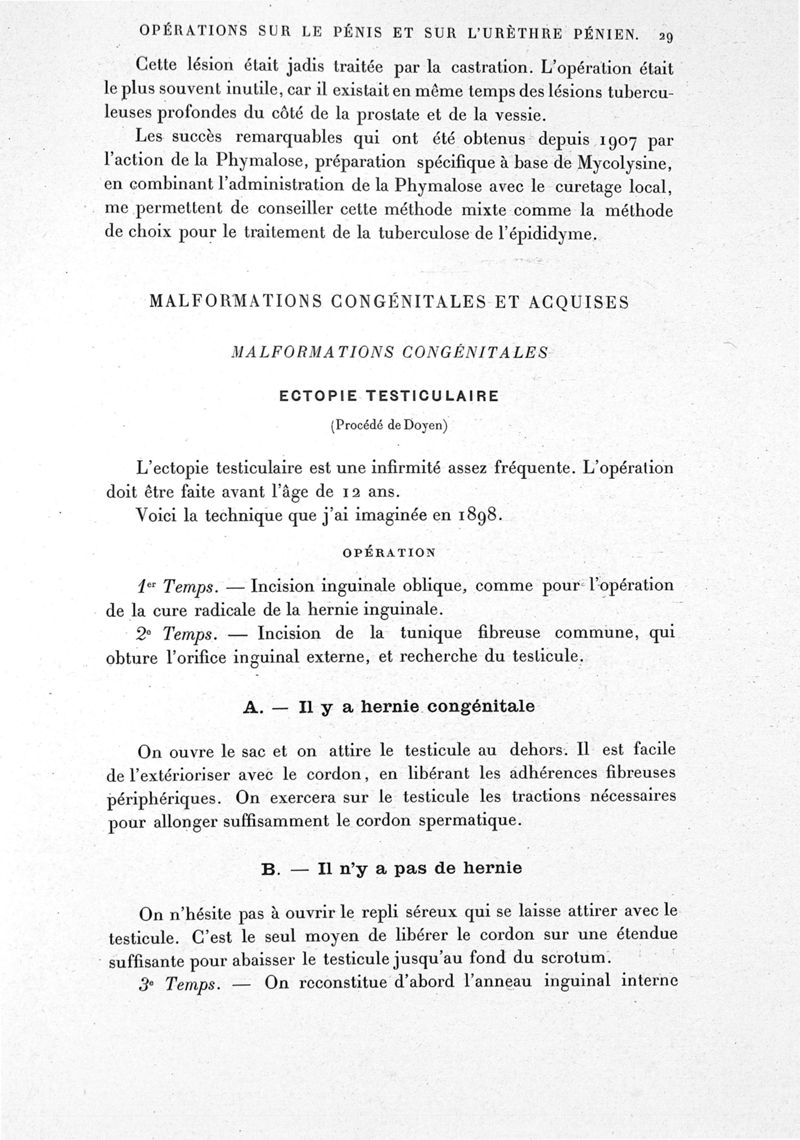 OPÉRATIONS SUR LE PÉNIS ET SUR L'URÈTHRE PÉNIEN. 29

Cette lésion était jadis traitée par la castration. L'opération était le plus souvent inutile, car il existait en même temps des lésions tuberculeuses profondes du côté de la prostate et de la vessie.

Les succès remarquables qui ont été obtenus depuis 1907 par l'action de la Phymalose, préparation spécifique à base de Mycolysine, en combinant l'administration de la Phymalose avec le curetage local, me permettent de conseiller cette méthode mixte comme la méthode de choix pour le traitement de la tuberculose de l'épididyme.

MALFORMATIONS CONGÉNITALES ET ACQUISES

MALFORMATIONS CONGÉNITALES

ECTOPIE TESTICULAIRE

(Procédé de Doyen)

L'ectopie testiculaire est une infirmité assez fréquente. L'opération doit être faite avant l'âge de 12 ans.

Voici la technique que j'ai imaginée en 1898.

OPÉRATION

1er Temps. — Incision inguinale oblique, comme pour l'opération de la cure radicale de la hernie inguinale.

2e Temps. — Incision de la tunique fibreuse commune, qui obture l'orifice inguinal externe, et recherche du testicule.

A. — Il y a hernie congénitale

On ouvre le sac et on attire le testicule au dehors. Il est facile de l'extérioriser avec le cordon, en libérant les adhérences fibreuses périphériques. On exercera sur le testicule les tractions nécessaires pour allonger suffisamment le cordon spermatique.

B. — Il n'y a pas de hernie

On n'hésite pas à ouvrir le repli séreux qui se laisse attirer avec le testicule. C'est le seul moyen de libérer le cordon sur une étendue suffisante pour abaisser le testicule jusqu'au fond du scrotum.

3e Temps. — On reconstitue d'abord l'anneau inguinal interne